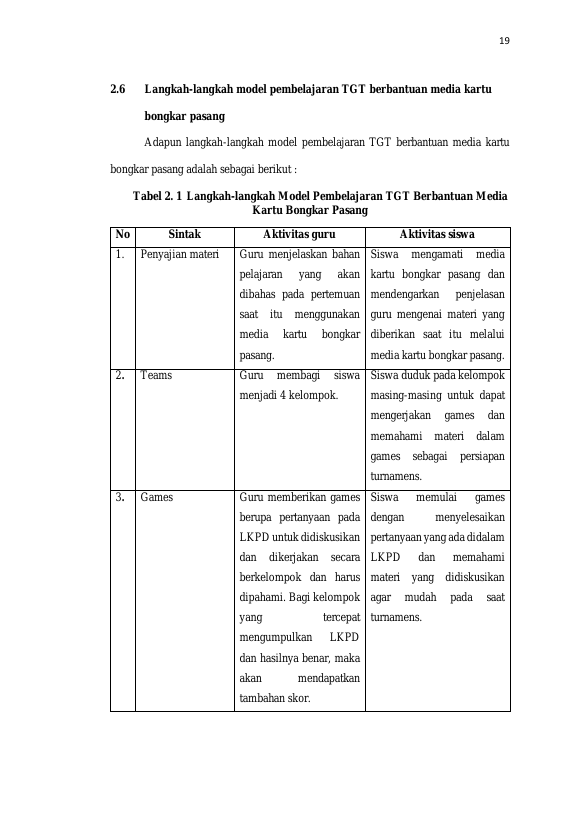 19

2.6 Langkah-langkah model pembelajaran TGT berbantuan media kartu bongkar pasang

Adapun langkah-langkah model pembelajaran TGT berbantuan media kartu bongkar pasang adalah sebagai berikut :

Tabel 2. 1 Langkah-langkah Model Pembelajaran TGT Berbantuan Media Kartu Bongkar Pasang

| No | Sintak | Aktivitas guru | Aktivitas siswa |
|---|---|---|---|
| 1. | Penyajian materi | Guru menjelaskan bahan pelajaran yang akan dibahas pada pertemuan saat itu menggunakan media kartu bongkar pasang. | Siswa mengamati media kartu bongkar pasang dan mendengarkan penjelasan guru mengenai materi yang diberikan saat itu melalui media kartu bongkar pasang. |
| 2. | Teams | Guru membagi siswa menjadi 4 kelompok. | Siswa duduk pada kelompok masing-masing untuk dapat mengerjakan games dan memahami materi dalam games sebagai persiapan turnamens. |
| 3. | Games | Guru memberikan games berupa pertanyaan pada LKPD untuk didiskusikan dan dikerjakan secara berkelompok dan harus dipahami. Bagi kelompok yang tercepat mengumpulkan LKPD dan hasilnya benar, maka akan mendapatkan tambahan skor. | Siswa memulai games dengan menyelesaikan pertanyaan yang ada didalam LKPD dan memahami materi yang didiskusikan agar mudah pada saat turnamens. |